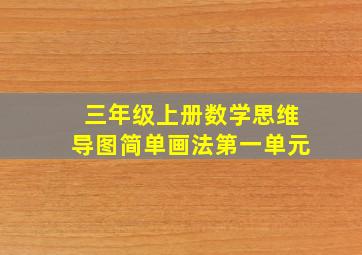 三年级上册数学思维导图简单画法第一单元